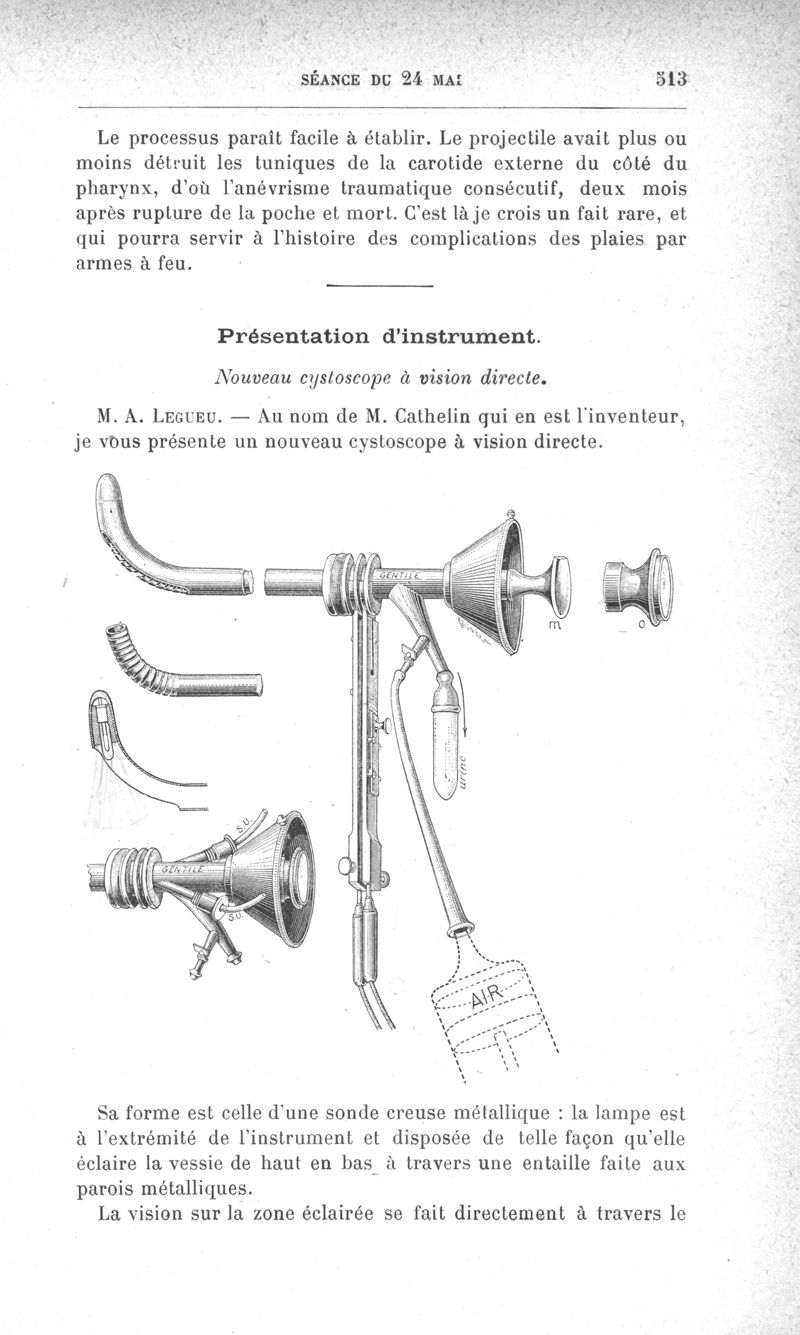 SÉANCE DU 24 MAI 513

Le processus paraît facile à établir. Le projectile avait plus ou moins détruit les tuniques de la carotide externe du côté du pharynx, d'où l'anévrisme traumatique consécutif, deux mois après rupture de la poche et mort. C'est là je crois un fait rare, et qui pourra servir à l'histoire des complications des plaies par armes à feu.

Présentation d'instrument.

Nouveau cystoscope à vision directe.

M. A. LEGUEU. — Au nom de M. Cathelin qui en est l'inventeur, je vous présente un nouveau cystoscope à vision directe.

GENTILE
m
o
urine
S.U.
GENTILE
S.U.
AIR

Sa forme est celle d'une sonde creuse métallique : la lampe est à l'extrémité de l'instrument et disposée de telle façon qu'elle éclaire la vessie de haut en bas à travers une entaille faite aux parois métalliques.

La vision sur la zone éclairée se fait directement à travers le